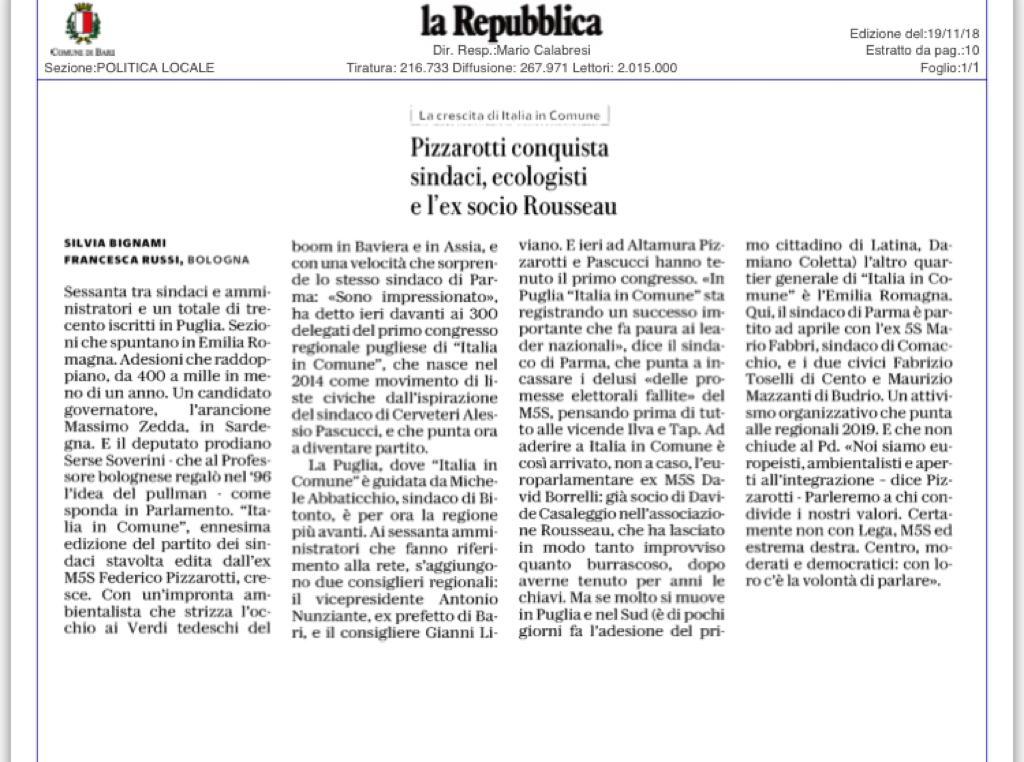 COMUNE DI BARI
Sezione:POLITICA LOCALE

la Repubblica
Dir. Resp.:Mario Calabresi
Tiratura: 216.733 Diffusione: 267.971 Lettori: 2.015.000

Edizione del:19/11/18
Estratto da pag.:10
Foglio:1/1

La crescita di Italia in Comune

Pizzarotti conquista sindaci, ecologisti e l'ex socio Rousseau

SILVIA BIGNAMI
FRANCESCA RUSSI, BOLOGNA

Sessanta tra sindaci e amministratori e un totale di trecento iscritti in Puglia. Sezioni che spuntano in Emilia Romagna. Adesioni che raddoppiano, da 400 a mille in meno di un anno. Un candidato governatore, l'arancione Massimo Zedda, in Sardegna. E il deputato prodiano Serse Soverini - che al Professore bolognese regalò nel '96 l'idea del pullman - come sponda in Parlamento. "Italia in Comune", ennesima edizione del partito dei sindaci stavolta edita dall'ex M5S Federico Pizzarotti, cresce. Con un'impronta ambientalista che strizza l'occhio ai Verdi tedeschi del boom in Baviera e in Assia, e con una velocità che sorprende lo stesso sindaco di Parma: «Sono impressionato», ha detto ieri davanti ai 300 delegati del primo congresso regionale pugliese di "Italia in Comune", che nasce nel 2014 come movimento di liste civiche dall'ispirazione del sindaco di Cerveteri Alessio Pascucci, e che punta ora a diventare partito.

La Puglia, dove "Italia in Comune" è guidata da Michele Abbaticchio, sindaco di Bitonto, è per ora la regione più avanti. Ai sessanta amministratori che fanno riferimento alla rete, s'aggiungono due consiglieri regionali: il vicepresidente Antonio Nunziante, ex prefetto di Bari, e il consigliere Gianni Liviano. E ieri ad Altamura Pizzarotti e Pascucci hanno tenuto il primo congresso. «In Puglia "Italia in Comune" sta registrando un successo importante che fa paura ai leader nazionali», dice il sindaco di Parma, che punta a incassare i delusi «delle promesse elettorali fallite» del M5S, pensando prima di tutto alle vicende Ilva e Tap. Ad aderire a Italia in Comune è così arrivato, non a caso, l'europarlamentare ex M5S David Borrelli: già socio di Davide Casaleggio nell'associazione Rousseau, che ha lasciato in modo tanto improvviso quanto burrascoso, dopo averne tenuto per anni le chiavi. Ma se molto si muove in Puglia e nel Sud (è di pochi giorni fa l'adesione del primo cittadino di Latina, Damiano Coletta) l'altro quartier generale di "Italia in Comune" è l'Emilia Romagna. Qui, il sindaco di Parma è partito ad aprile con l'ex 5S Mario Fabbri, sindaco di Comacchio, e i due civici Fabrizio Toselli di Cento e Maurizio Mazzanti di Budrio. Un attivismo organizzativo che punta alle regionali 2019. E che non chiude al Pd. «Noi siamo europeisti, ambientalisti e aperti all'integrazione - dice Pizzarotti - Parleremo a chi condivide i nostri valori. Certamente non con Lega, M5S ed estrema destra. Centro, moderati e democratici: con loro c'è la volontà di parlare».